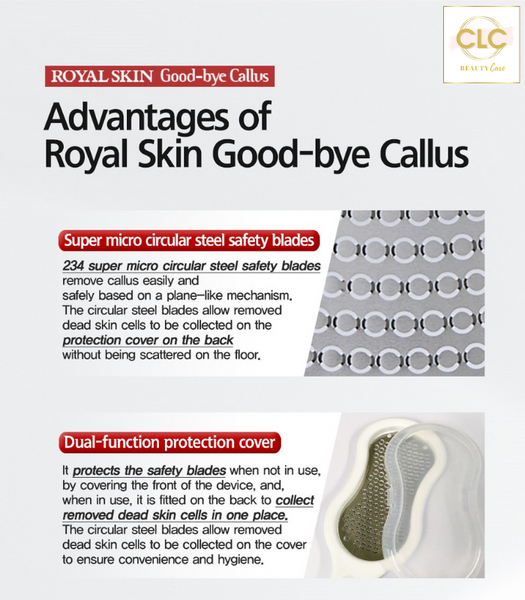 CLC
BEAUTY Care

ROYAL SKIN Good-bye Callus

Advantages of Royal Skin Good-bye Callus

Super micro circular steel safety blades

234 super micro circular steel safety blades remove callus easily and safely based on a plane-like mechanism. The circular steel blades allow removed dead skin cells to be collected on the protection cover on the back without being scattered on the floor.

Dual-function protection cover

It protects the safety blades when not in use, by covering the front of the device, and, when in use, it is fitted on the back to collect removed dead skin cells in one place. The circular steel blades allow removed dead skin cells to be collected on the cover to ensure convenience and hygiene.